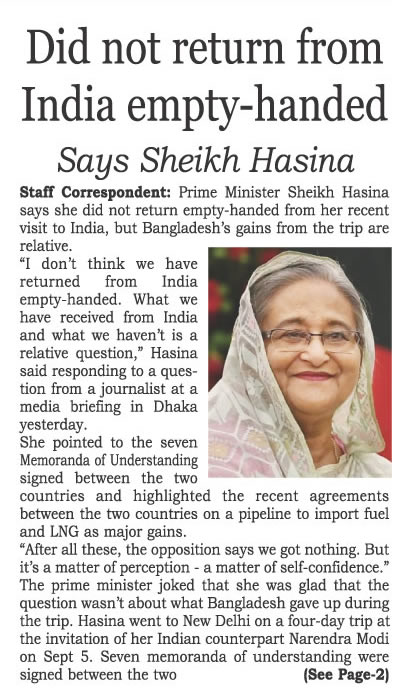 Did not return from India empty-handed

Says Sheikh Hasina

Staff Correspondent: Prime Minister Sheikh Hasina says she did not return empty-handed from her recent visit to India, but Bangladesh's gains from the trip are relative.

"I don't think we have returned from India empty-handed. What we have received from India and what we haven't is a relative question," Hasina said responding to a question from a journalist at a media briefing in Dhaka yesterday.

She pointed to the seven Memoranda of Understanding signed between the two countries and highlighted the recent agreements between the two countries on a pipeline to import fuel and LNG as major gains.

"After all these, the opposition says we got nothing. But it's a matter of perception - a matter of self-confidence." The prime minister joked that she was glad that the question wasn't about what Bangladesh gave up during the trip. Hasina went to New Delhi on a four-day trip at the invitation of her Indian counterpart Narendra Modi on Sept 5. Seven memoranda of understanding were signed between the two (See Page-2)